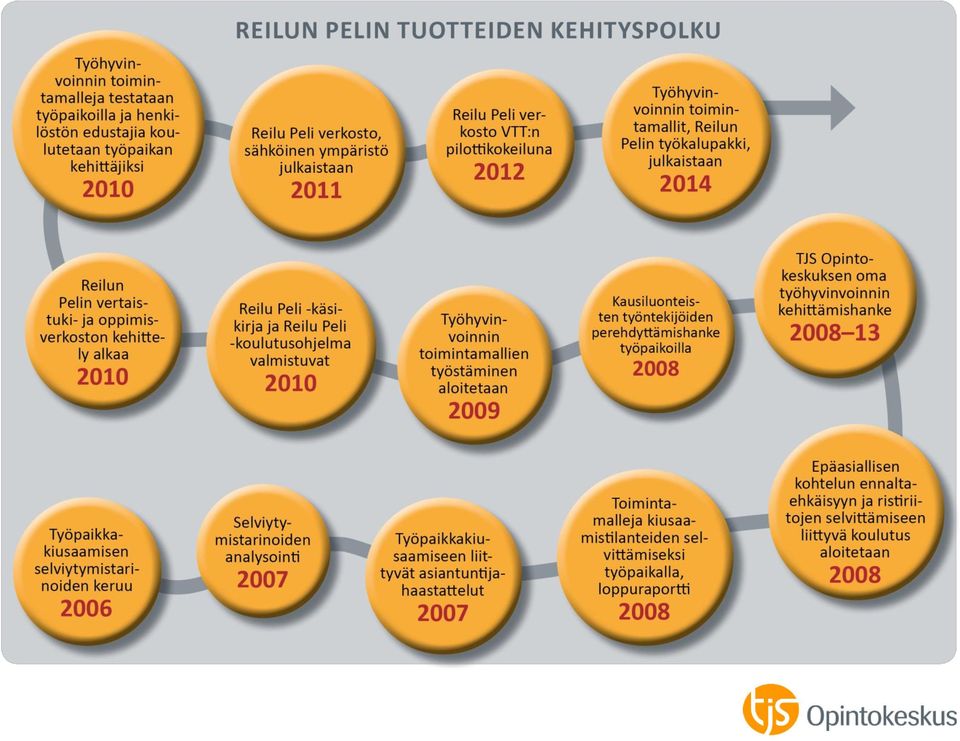 REILUN PELIN TUOTTEIDEN KEHITYSPOLKU

Työhyvinvoinnin toimintamalleja testataan työpaikoilla ja henkilöstön edustajia koulutetaan työpaikan kehittäjiksi
2010

Reilu Peli verkosto, sähköinen ympäristö julkaistaan
2011

Reilu Peli verkosto VTT:n pilottikokeiluna
2012

Työhyvinvoinnin toimintamallit, Reilun Pelin työkalupakki, julkaistaan
2014

Reilun Pelin vertaistuki- ja oppimisverkoston kehittely alkaa
2010

Reilu Peli -käsikirja ja Reilu Peli -koulutusohjelma valmistuvat
2010

Työhyvinvoinnin toimintamallien työstäminen aloitetaan
2009

Kausiluonteisten työntekijöiden perehdyttämishanke työpaikoilla
2008

TJS Opintokeskuksen oma työhyvinvoinnin kehittämishanke
2008–13

Työpaikkakiusaamisen selviytymistarinoiden keruu
2006

Selviytymistarinoiden analysointi
2007

Työpaikkakiusaamiseen liittyvät asiantuntijahaastattelut
2007

Toimintamalleja kiusaamistilanteiden selvittämiseksi työpaikalla, loppuraportti
2008

Epäasiallisen kohtelun ennaltaehkäisyyn ja ristiriitojen selvittämiseen liittyvä koulutus aloitetaan
2008

tjs Opintokeskus